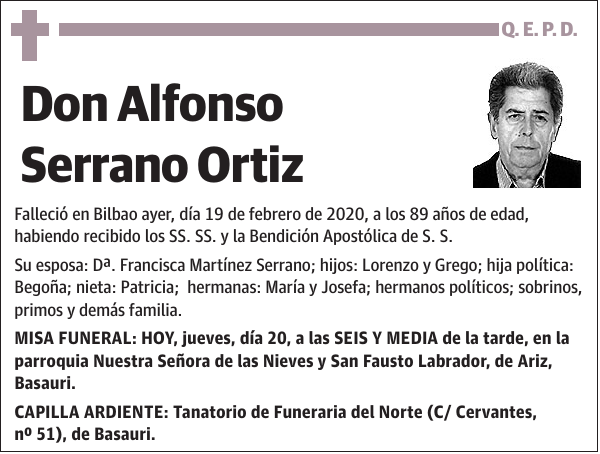 Q. E. P. D.

Don Alfonso Serrano Ortiz

Falleció en Bilbao ayer, día 19 de febrero de 2020, a los 89 años de edad, habiendo recibido los SS. SS. y la Bendición Apostólica de S. S.

Su esposa: Dª. Francisca Martínez Serrano; hijos: Lorenzo y Grego; hija política: Begoña; nieta: Patricia; hermanas: María y Josefa; hermanos políticos; sobrinos, primos y demás familia.

MISA FUNERAL: HOY, jueves, día 20, a las SEIS Y MEDIA de la tarde, en la parroquia Nuestra Señora de las Nieves y San Fausto Labrador, de Ariz, Basauri.

CAPILLA ARDIENTE: Tanatorio de Funeraria del Norte (C/ Cervantes, nº 51), de Basauri.